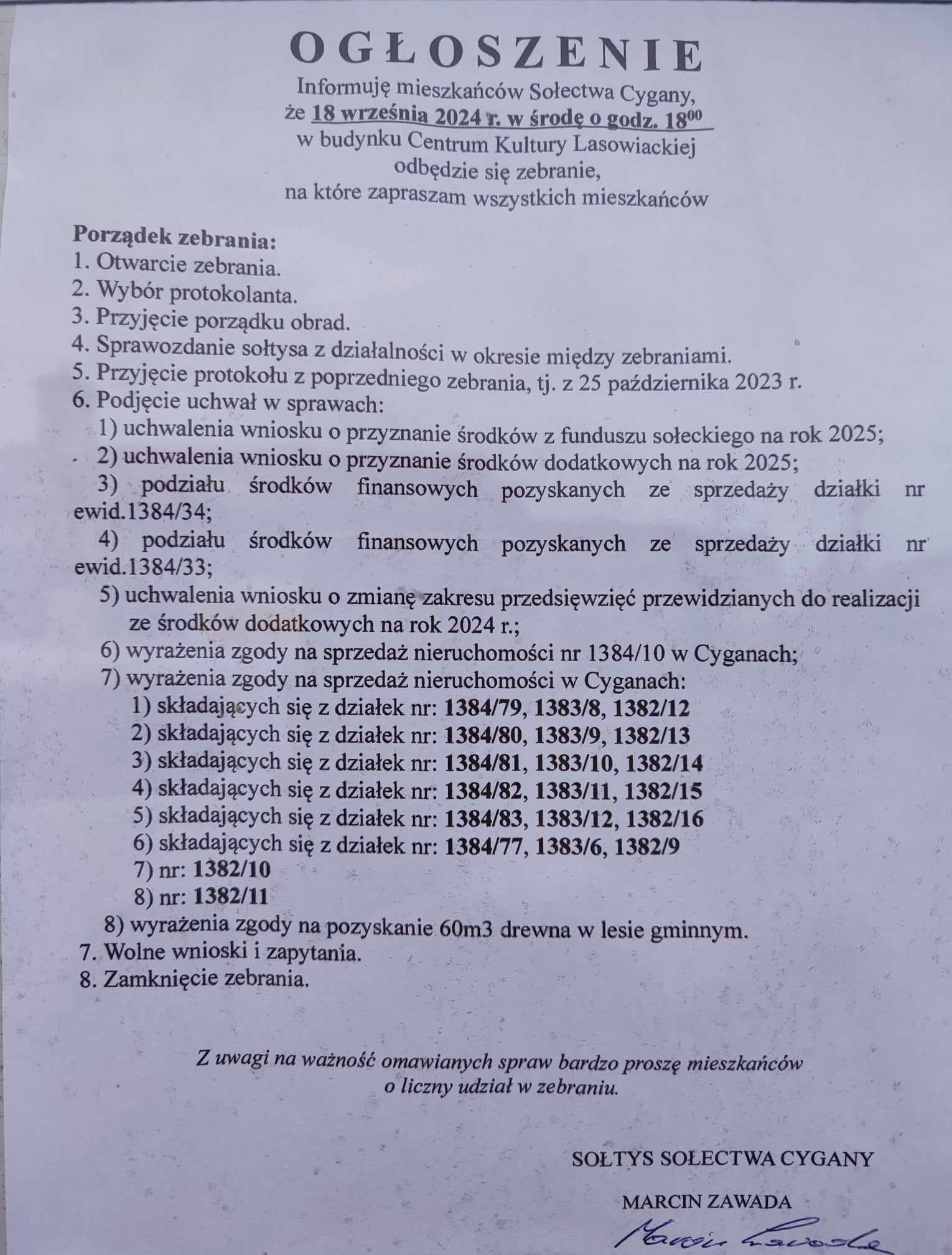 OGŁOSZENIE

Informuję mieszkańców Sołectwa Cygany, że 18 września 2024 r. w środę o godz. $18^{00}$ w budynku Centrum Kultury Lasowiackiej odbędzie się zebranie, na które zapraszam wszystkich mieszkańców

Porządek zebrania:
1. Otwarcie zebrania.
2. Wybór protokolanta.
3. Przyjęcie porządku obrad.
4. Sprawozdanie sołtysa z działalności w okresie między zebraniami.
5. Przyjęcie protokołu z poprzedniego zebrania, tj. z 25 października 2023 r.
6. Podjęcie uchwał w sprawach:
1) uchwalenia wniosku o przyznanie środków z funduszu sołeckiego na rok 2025;
2) uchwalenia wniosku o przyznanie środków dodatkowych na rok 2025;
3) podziału środków finansowych pozyskanych ze sprzedaży działki nr ewid.1384/34;
4) podziału środków finansowych pozyskanych ze sprzedaży działki nr ewid.1384/33;
5) uchwalenia wniosku o zmianę zakresu przedsięwzięć przewidzianych do realizacji ze środków dodatkowych na rok 2024 r.;
6) wyrażenia zgody na sprzedaż nieruchomości nr 1384/10 w Cyganach;
7) wyrażenia zgody na sprzedaż nieruchomości w Cyganach:
1) składających się z działek nr: 1384/79, 1383/8, 1382/12
2) składających się z działek nr: 1384/80, 1383/9, 1382/13
3) składających się z działek nr: 1384/81, 1383/10, 1382/14
4) składających się z działek nr: 1384/82, 1383/11, 1382/15
5) składających się z działek nr: 1384/83, 1383/12, 1382/16
6) składających się z działek nr: 1384/77, 1383/6, 1382/9
7) nr: 1382/10
8) nr: 1382/11
8) wyrażenia zgody na pozyskanie 60m3 drewna w lesie gminnym.
7. Wolne wnioski i zapytania.
8. Zamknięcie zebrania.

Z uwagi na ważność omawianych spraw bardzo proszę mieszkańców o liczny udział w zebraniu.

SOŁTYS SOŁECTWA CYGANY

MARCIN ZAWADA

Marcin Zawada